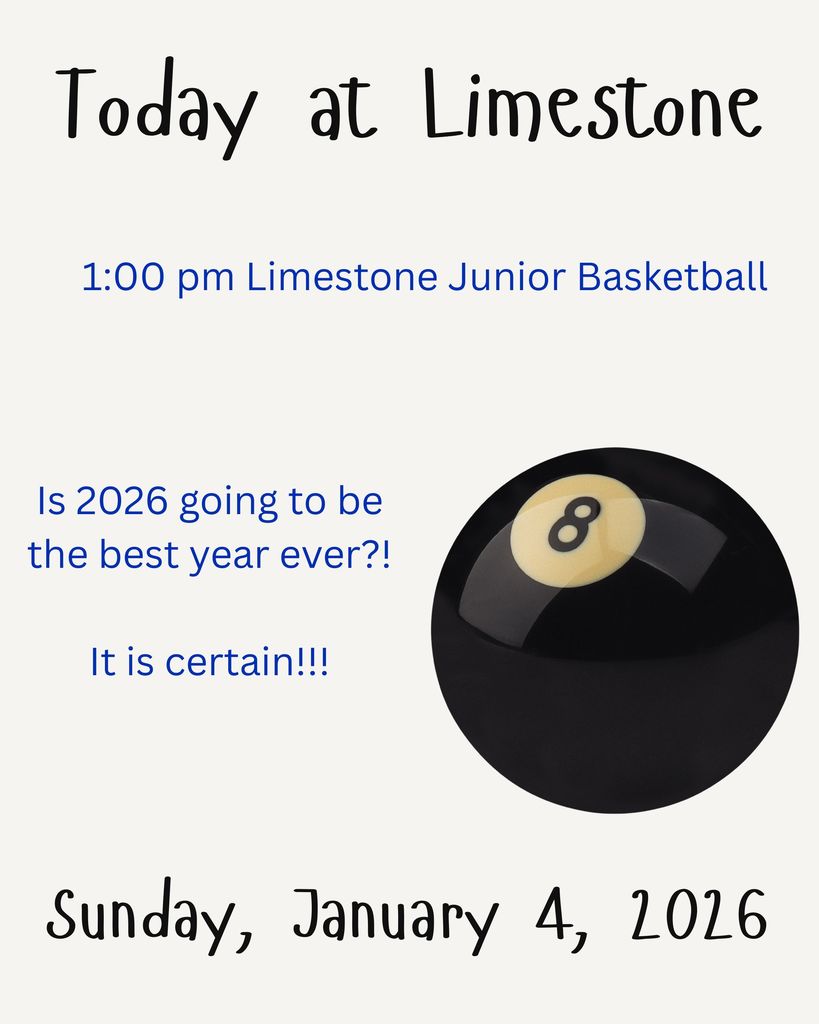 Today at Limestone

1:00 pm Limestone Junior Basketball

Is 2026 going to be the best year ever?!

It is certain!!!

8

Sunday, January 4, 2026